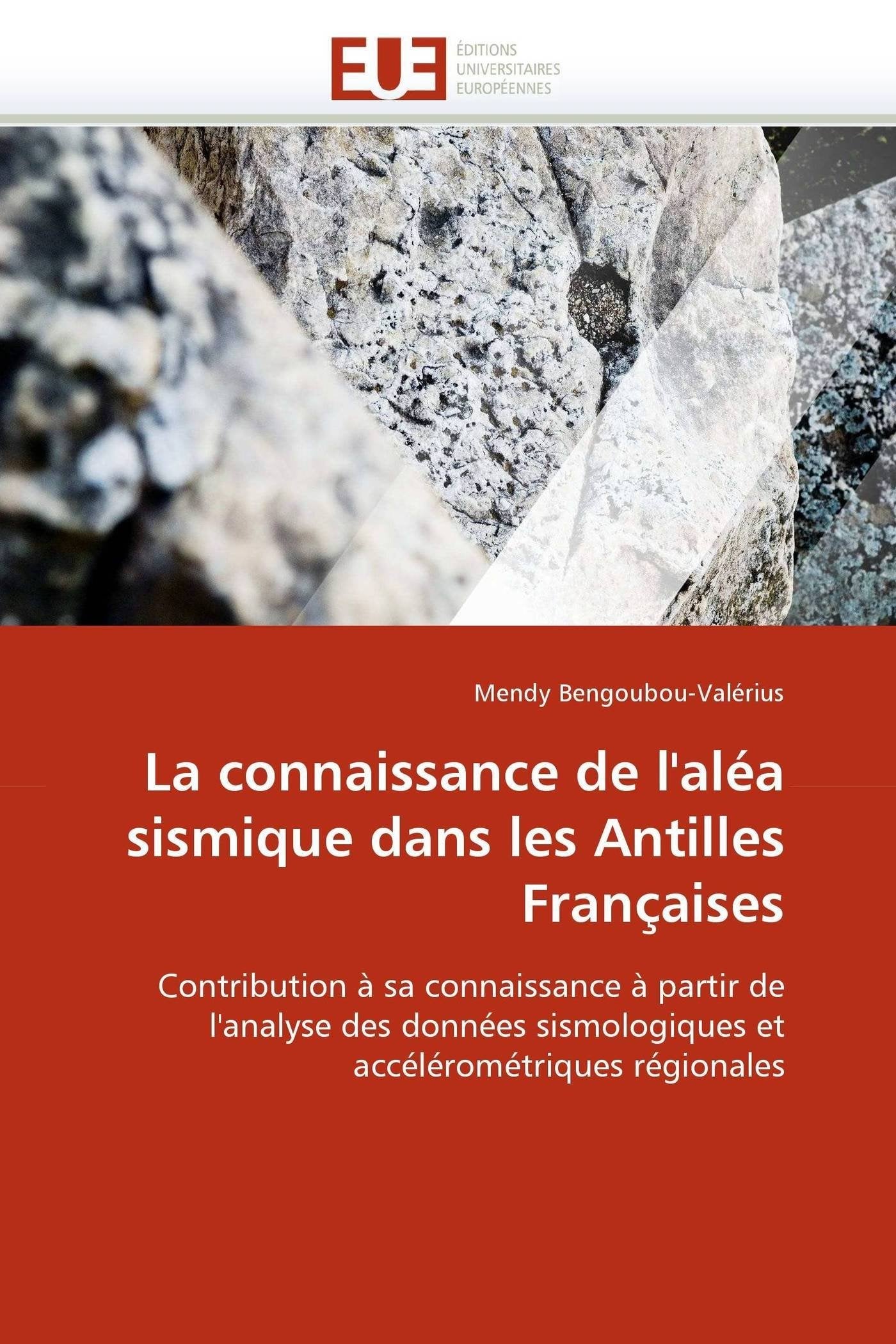 EUE
ÉDITIONS
UNIVERSITAIRES
EUROPÉENNES

Mendy Bengoubou-Valérius

La connaissance de l'aléa sismique dans les Antilles Françaises

Contribution à sa connaissance à partir de l'analyse des données sismologiques et accélérométriques régionales